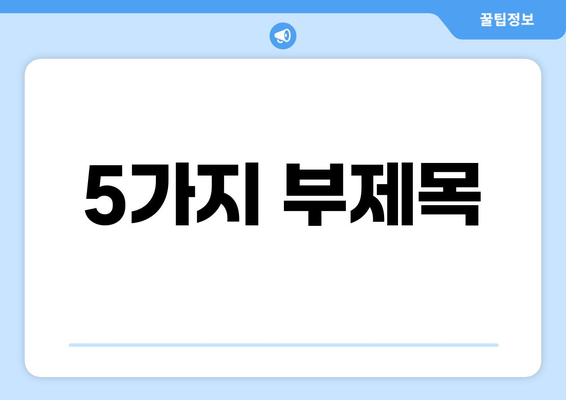 꿀팁정보

5가지 부제목